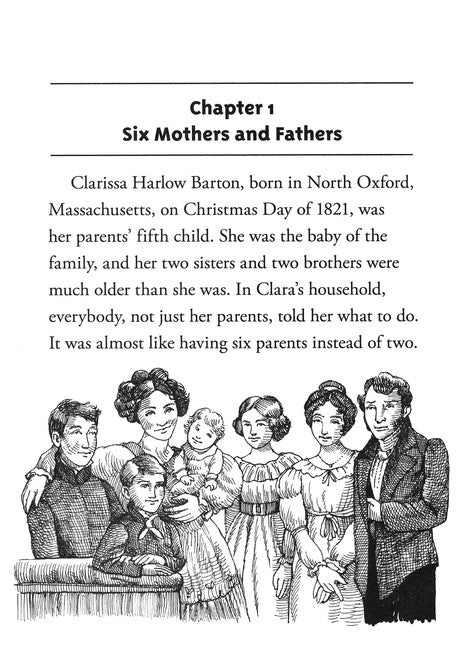 Chapter 1
Six Mothers and Fathers

Clarissa Harlow Barton, born in North Oxford, Massachusetts, on Christmas Day of 1821, was her parents' fifth child. She was the baby of the family, and her two sisters and two brothers were much older than she was. In Clara's household, everybody, not just her parents, told her what to do. It was almost like having six parents instead of two.